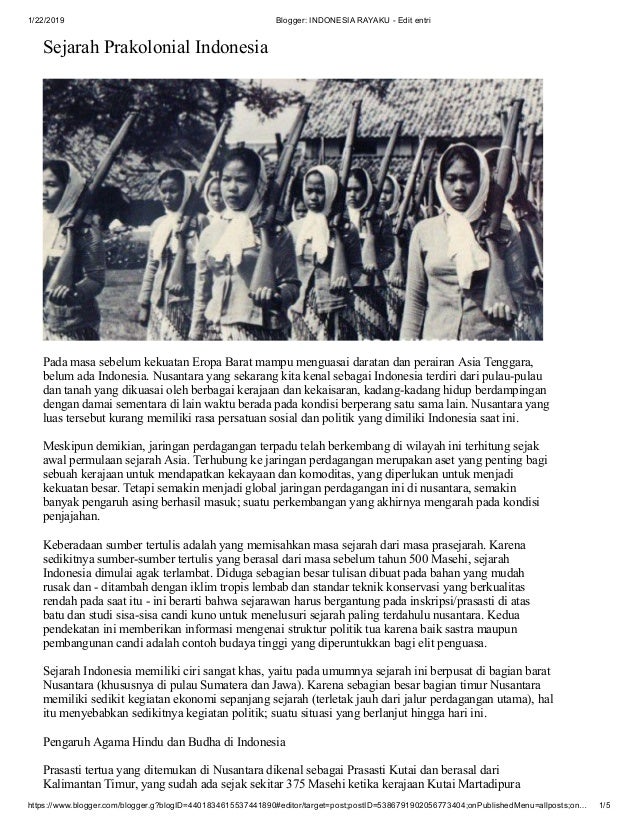 1/22/2019 Blogger: INDONESIA RAYAKU - Edit entri

Sejarah Prakolonial Indonesia

Pada masa sebelum kekuatan Eropa Barat mampu menguasai daratan dan perairan Asia Tenggara, belum ada Indonesia. Nusantara yang sekarang kita kenal sebagai Indonesia terdiri dari pulau-pulau dan tanah yang dikuasai oleh berbagai kerajaan dan kekaisaran, kadang-kadang hidup berdampingan dengan damai sementara di lain waktu berada pada kondisi berperang satu sama lain. Nusantara yang luas tersebut kurang memiliki rasa persatuan sosial dan politik yang dimiliki Indonesia saat ini.

Meskipun demikian, jaringan perdagangan terpadu telah berkembang di wilayah ini terhitung sejak awal permulaan sejarah Asia. Terhubung ke jaringan perdagangan merupakan aset yang penting bagi sebuah kerajaan untuk mendapatkan kekayaan dan komoditas, yang diperlukan untuk menjadi kekuatan besar. Tetapi semakin menjadi global jaringan perdagangan ini di nusantara, semakin banyak pengaruh asing berhasil masuk; suatu perkembangan yang akhirnya mengarah pada kondisi penjajahan.

Keberadaan sumber tertulis adalah yang memisahkan masa sejarah dari masa prasejarah. Karena sedikitnya sumber-sumber tertulis yang berasal dari masa sebelum tahun 500 Masehi, sejarah Indonesia dimulai agak terlambat. Diduga sebagian besar tulisan dibuat pada bahan yang mudah rusak dan - ditambah dengan iklim tropis lembab dan standar teknik konservasi yang berkualitas rendah pada saat itu - ini berarti bahwa sejarawan harus bergantung pada inskripsi/prasasti di atas batu dan studi sisa-sisa candi kuno untuk menelusuri sejarah paling terdahulu nusantara. Kedua pendekatan ini memberikan informasi mengenai struktur politik tua karena baik sastra maupun pembangunan candi adalah contoh budaya tinggi yang diperuntukkan bagi elit penguasa.

Sejarah Indonesia memiliki ciri sangat khas, yaitu pada umumnya sejarah ini berpusat di bagian barat Nusantara (khususnya di pulau Sumatera dan Jawa). Karena sebagian besar bagian timur Nusantara memiliki sedikit kegiatan ekonomi sepanjang sejarah (terletak jauh dari jalur perdagangan utama), hal itu menyebabkan sedikitnya kegiatan politik; suatu situasi yang berlanjut hingga hari ini.

Pengaruh Agama Hindu dan Budha di Indonesia

Prasasti tertua yang ditemukan di Nusantara dikenal sebagai Prasasti Kutai dan berasal dari Kalimantan Timur, yang sudah ada sejak sekitar 375 Masehi ketika kerajaan Kutai Martadipura

https://www.blogger.com/blogger.g?blogID=4401834615537441890#editor/target=post;postID=5386791902056773404;onPublishedMenu=allposts;on... 1/5